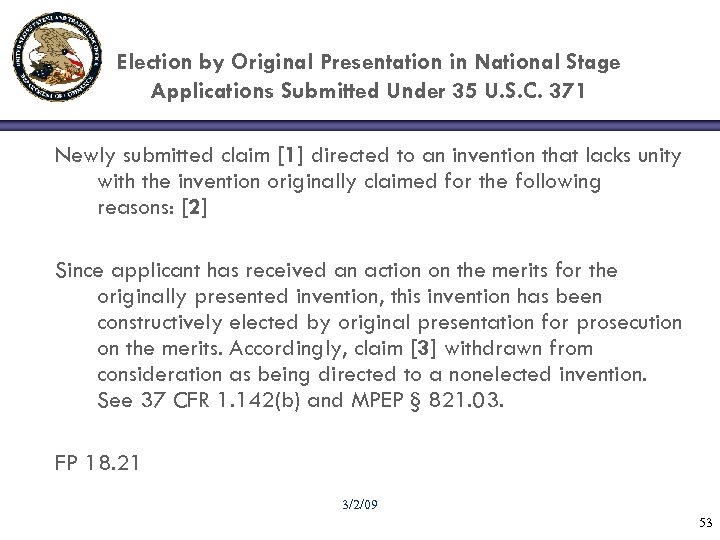 UNITED STATES PATENT AND TRADEMARK OFFICE DEPARTMENT OF COMMERCE

Election by Original Presentation in National Stage Applications Submitted Under 35 U.S.C. 371

Newly submitted claim [1] directed to an invention that lacks unity with the invention originally claimed for the following reasons: [2]

Since applicant has received an action on the merits for the originally presented invention, this invention has been constructively elected by original presentation for prosecution on the merits. Accordingly, claim [3] withdrawn from consideration as being directed to a nonelected invention. See 37 CFR 1.142(b) and MPEP § 821.03.

FP 18.21

3/2/09

53